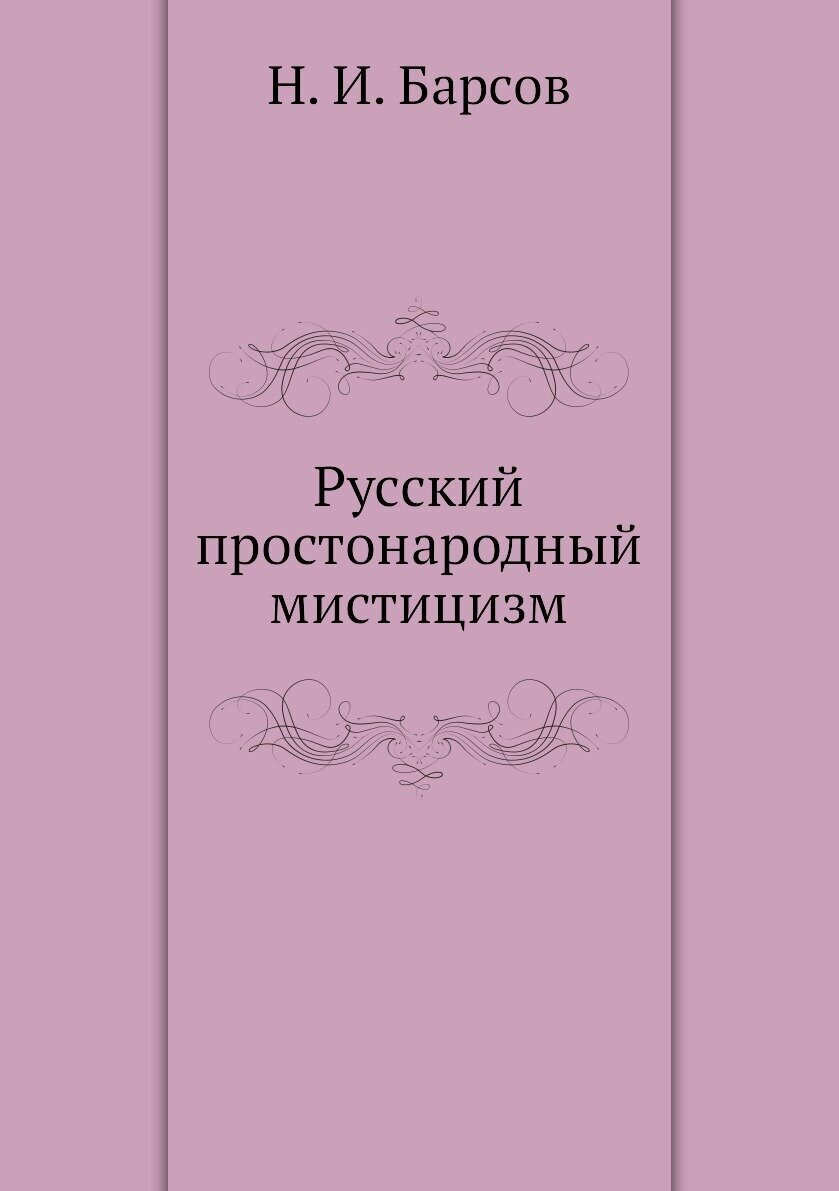 Н. И. Барсов

Русский простонародный мистицизм